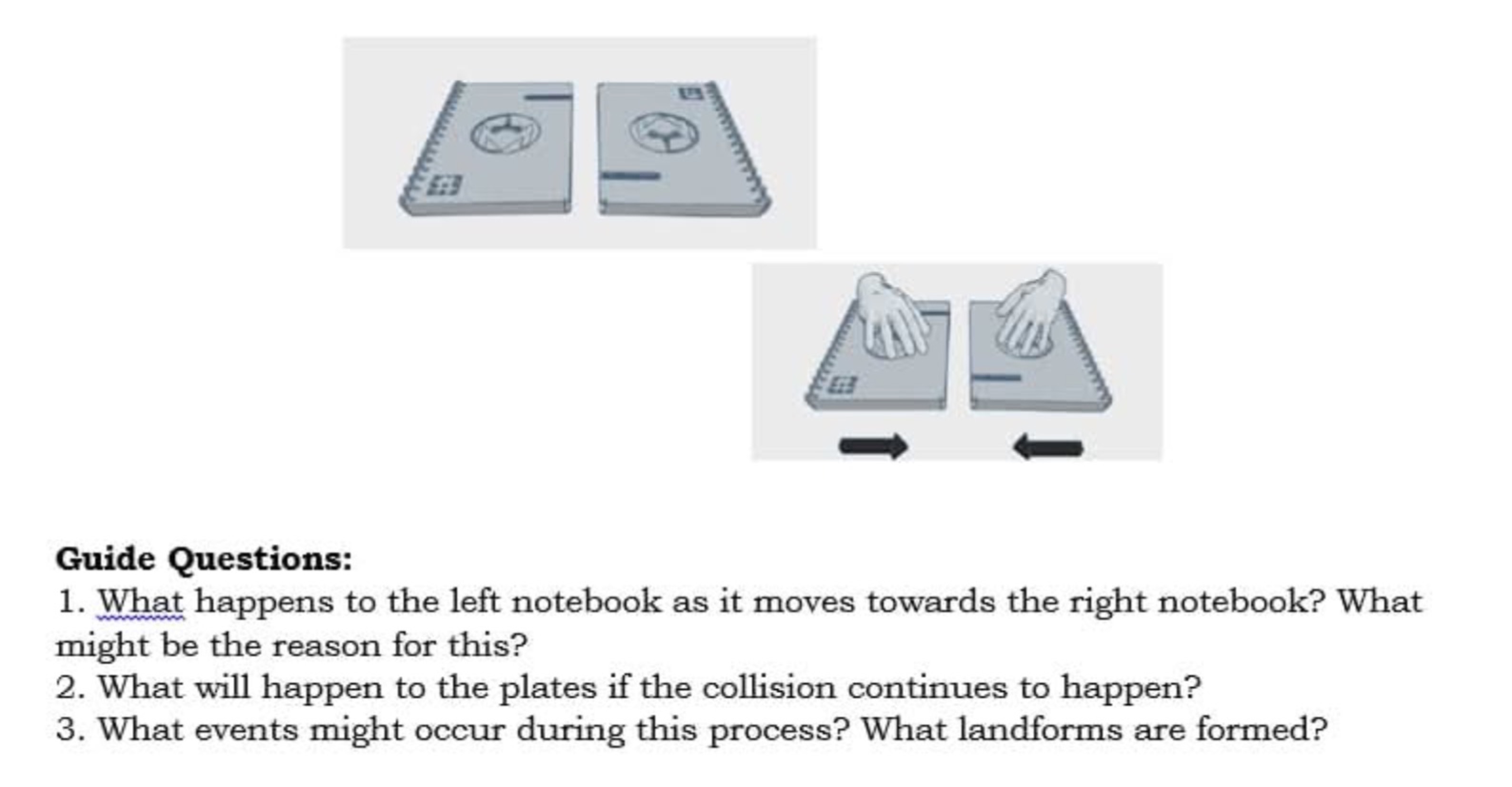 **Guide Questions:**
1. What happens to the left notebook as it moves towards the right notebook? What might be the reason for this?
2. What will happen to the plates if the collision continues to happen?
3. What events might occur during this process? What landforms are formed?